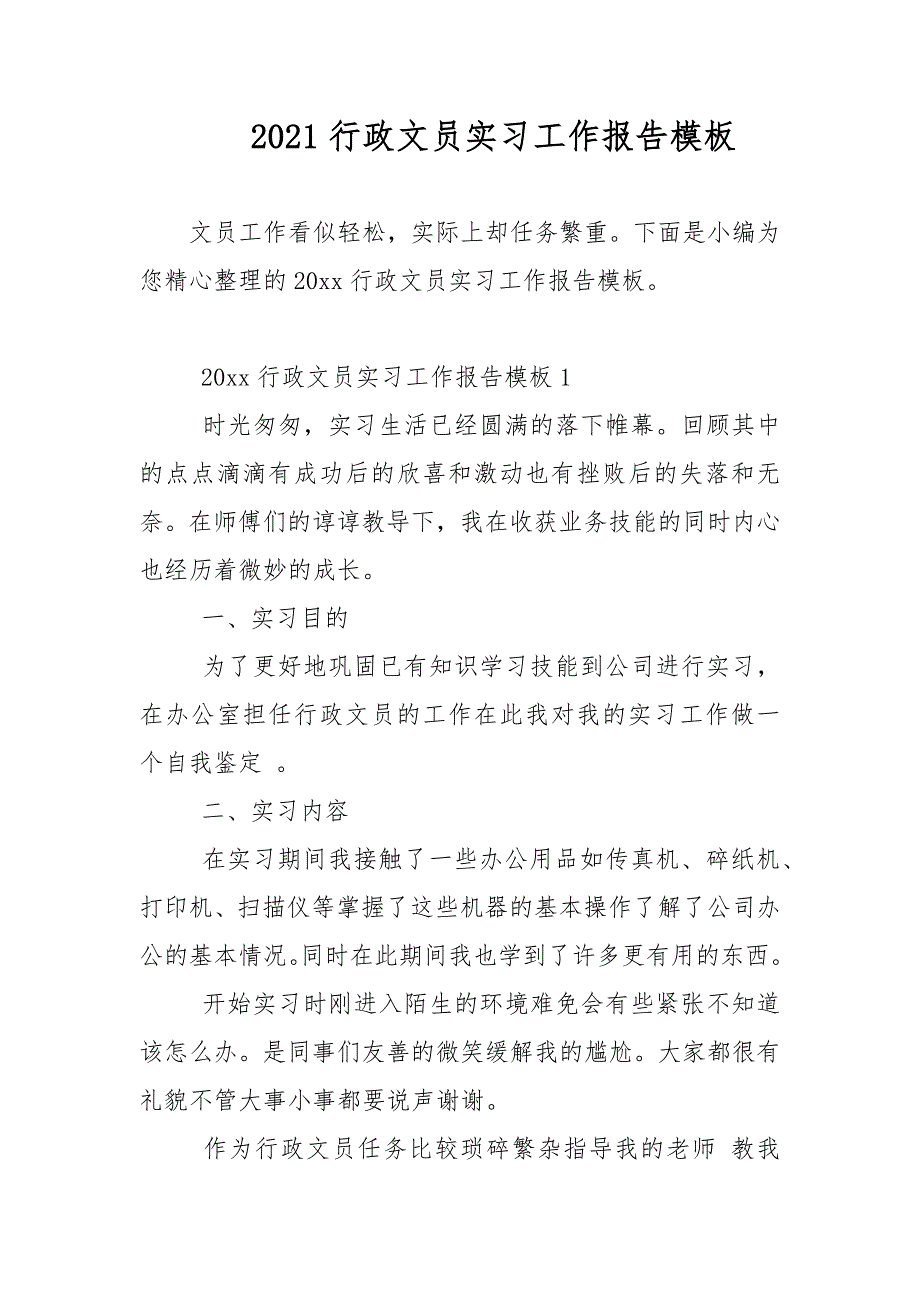 2021 行政文员实习工作报告模板

文员工作看似轻松，实际上却任务繁重。下面是小编为您精心整理的 20xx 行政文员实习工作报告模板。

20xx 行政文员实习工作报告模板 1

时光匆匆，实习生活已经圆满的落下帷幕。回顾其中的点点滴滴有成功后的欣喜和激动也有挫败后的失落和无奈。在师傅们的谆谆教导下，我在收获业务技能的同时内心也经历着微妙的成长。

一、实习目的

为了更好地巩固已有知识学习技能到公司进行实习，在办公室担任行政文员的工作在此我对我的实习工作做一个自我鉴定 。

二、实习内容

在实习期间我接触了一些办公用品如传真机、碎纸机、打印机、扫描仪等掌握了这些机器的基本操作了解了公司办公的基本情况。同时在此期间我也学到了许多更有用的东西。

开始实习时刚进入陌生的环境难免会有些紧张不知道该怎么办。是同事们友善的微笑缓解我的尴尬。大家都很有礼貌不管大事小事都要说声谢谢。

作为行政文员任务比较琐碎繁杂指导我的老师 教我